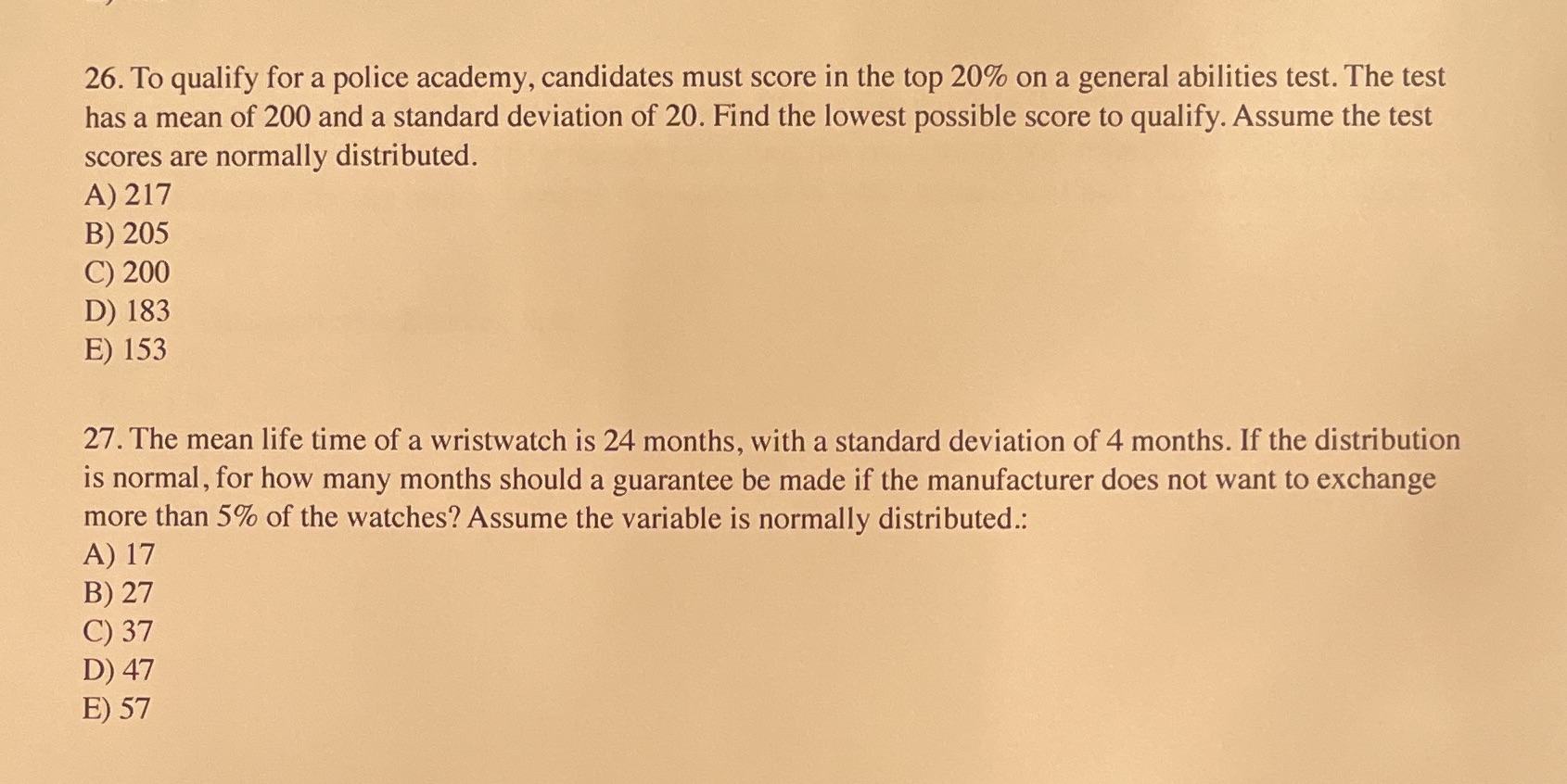 26. To qualify for a police academy, candidates must score in the top 20% on a general abilities test. The test has a mean of 200 and a standard deviation of 20. Find the lowest possible score to qualify. Assume the test scores are normally distributed.
A) 217
B) 205
C) 200
D) 183
E) 153

27. The mean life time of a wristwatch is 24 months, with a standard deviation of 4 months. If the distribution is normal, for how many months should a guarantee be made if the manufacturer does not want to exchange more than 5% of the watches? Assume the variable is normally distributed.:
A) 17
B) 27
C) 37
D) 47
E) 57